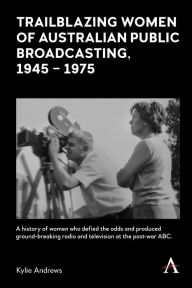 TRAILBLAZING WOMEN OF AUSTRALIAN PUBLIC BROADCASTING, 1945 – 1975

A history of women who defied the odds and produced ground-breaking radio and television at the post-war ABC.

Kylie Andrews

A